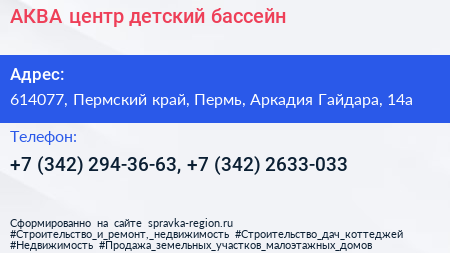 АКВА центр детский бассейн

Адрес:
614077, Пермский край, Пермь, Аркадия Гайдара, 14а

Телефон:
+7 (342) 294-36-63, +7 (342) 2633-033

Сформированно на сайте spravka-region.ru
#Строительство_и_ремонт,_недвижимость #Строительство_дач_коттеджей #Недвижимость #Продажа_земельных_участков_малоэтажных_домов